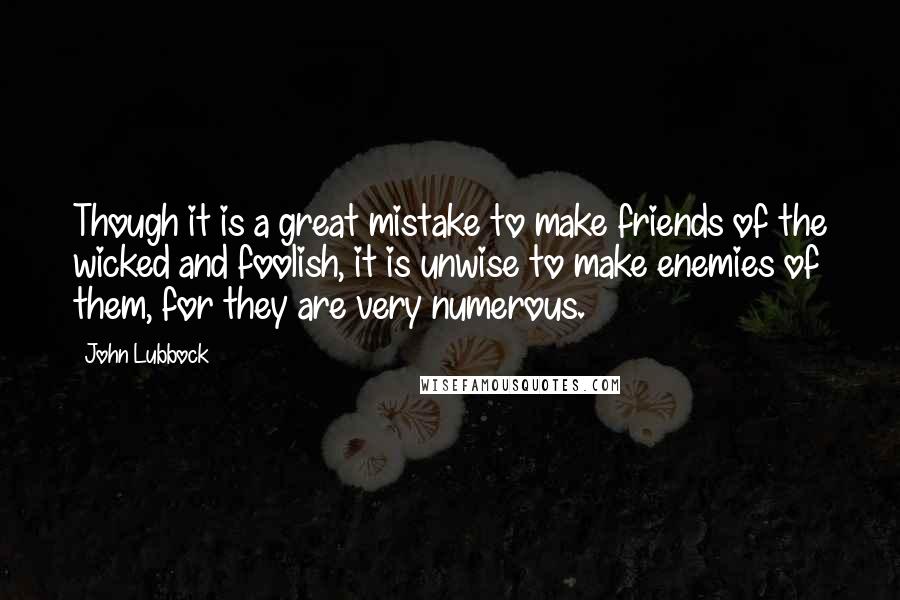 Though it is a great mistake to make friends of the wicked and foolish, it is unwise to make enemies of them, for they are very numerous.

John Lubbock

WISEFAMOUSQUOTES.COM